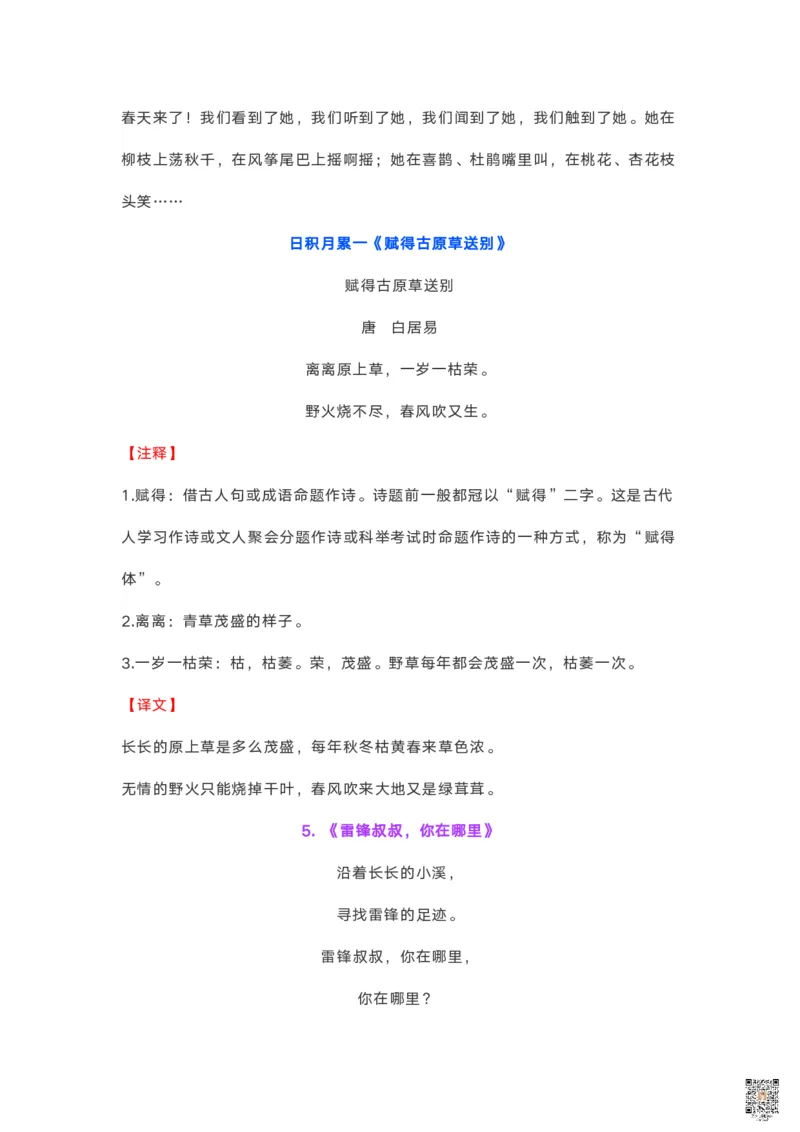 春天来了！我们看到了她，我们听到了她，我们闻到了她，我们触到了她。她在柳枝上荡秋千，在风筝尾巴上摇啊摇；她在喜鹊、杜鹃嘴里叫，在桃花、杏花枝头笑……

日积月累一《赋得古原草送别》

赋得古原草送别

唐　白居易

离离原上草，一岁一枯荣。

野火烧不尽，春风吹又生。

【注释】

1.赋得：借古人句或成语命题作诗。诗题前一般都冠以“赋得”二字。这是古代人学习作诗或文人聚会分题作诗或科举考试时命题作诗的一种方式，称为“赋得体”。

2.离离：青草茂盛的样子。

3.一岁一枯荣：枯，枯萎。荣，茂盛。野草每年都会茂盛一次，枯萎一次。

【译文】

长长的原上草是多么茂盛，每年秋冬枯黄春来草色浓。

无情的野火只能烧掉干叶，春风吹来大地又是绿茸茸。

5.《雷锋叔叔，你在哪里》

沿着长长的小溪，

寻找雷锋的足迹。

雷锋叔叔，你在哪里，

你在哪里？